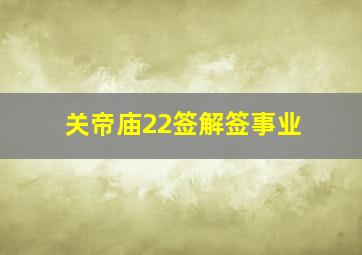 关帝庙22签解签事业